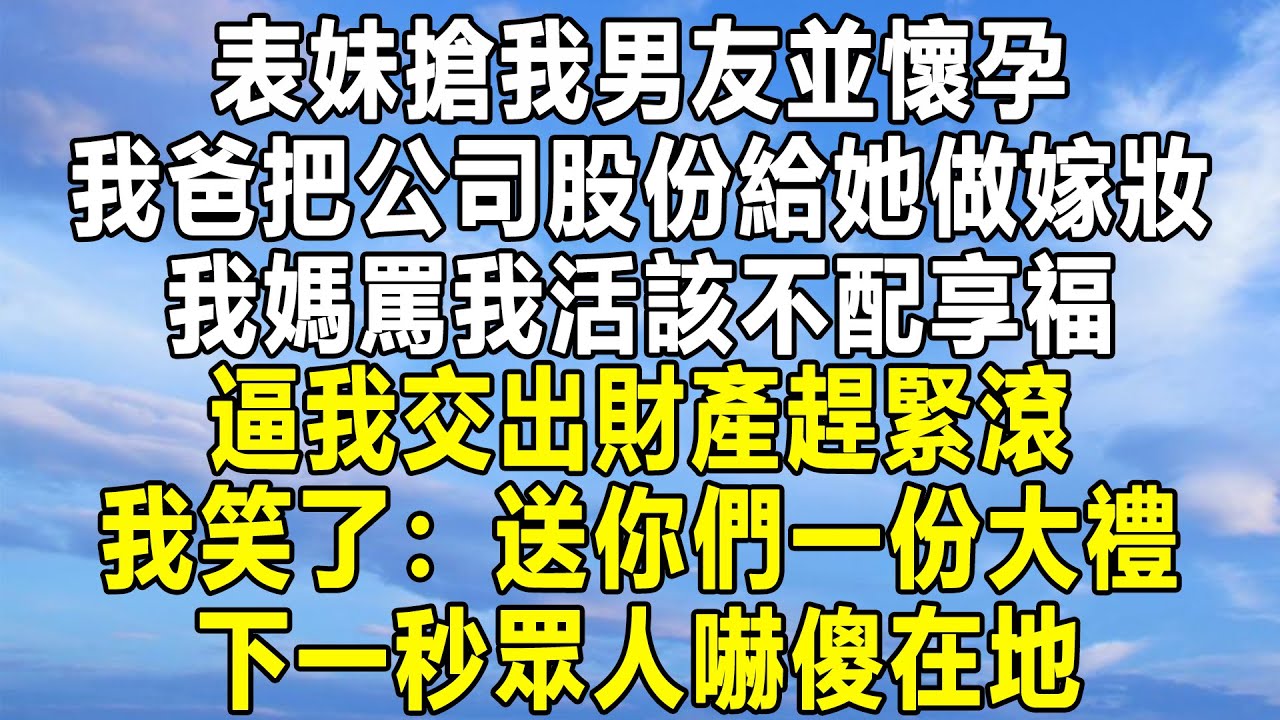 表妹搶我男友並懷孕
我爸把公司股份給她做嫁妝
我媽罵我活該不配享福
逼我交出財產趕緊滾
我笑了：送你們一份大禮
下一秒眾人嚇傻在地